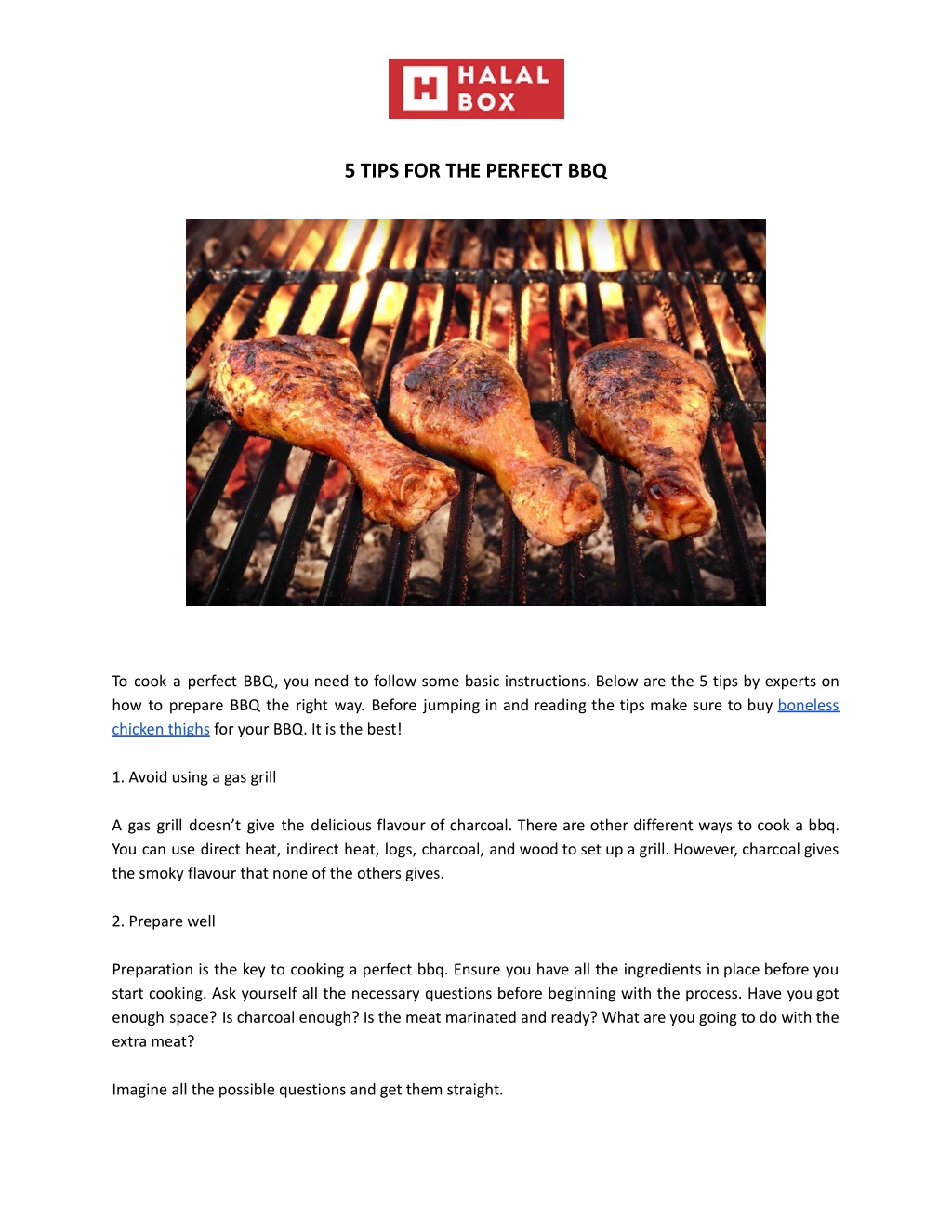 H HALAL BOX

5 TIPS FOR THE PERFECT BBQ

To cook a perfect BBQ, you need to follow some basic instructions. Below are the 5 tips by experts on how to prepare BBQ the right way. Before jumping in and reading the tips make sure to buy boneless chicken thighs for your BBQ. It is the best!

1. Avoid using a gas grill

A gas grill doesn't give the delicious flavour of charcoal. There are other different ways to cook a bbq. You can use direct heat, indirect heat, logs, charcoal, and wood to set up a grill. However, charcoal gives the smoky flavour that none of the others gives.

2. Prepare well

Preparation is the key to cooking a perfect bbq. Ensure you have all the ingredients in place before you start cooking. Ask yourself all the necessary questions before beginning with the process. Have you got enough space? Is charcoal enough? Is the meat marinated and ready? What are you going to do with the extra meat?

Imagine all the possible questions and get them straight.